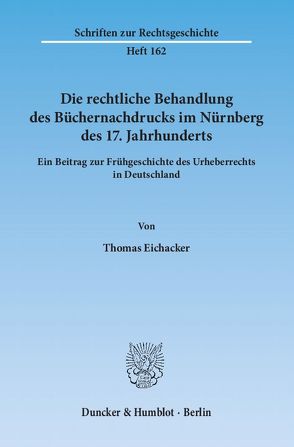 Schriften zur Rechtsgeschichte

Heft 162

Die rechtliche Behandlung des Büchernachdrucks im Nürnberg des 17. Jahrhunderts

Ein Beitrag zur Frühgeschichte des Urheberrechts in Deutschland

Von

Thomas Eichacker

Duncker & Humblot · Berlin